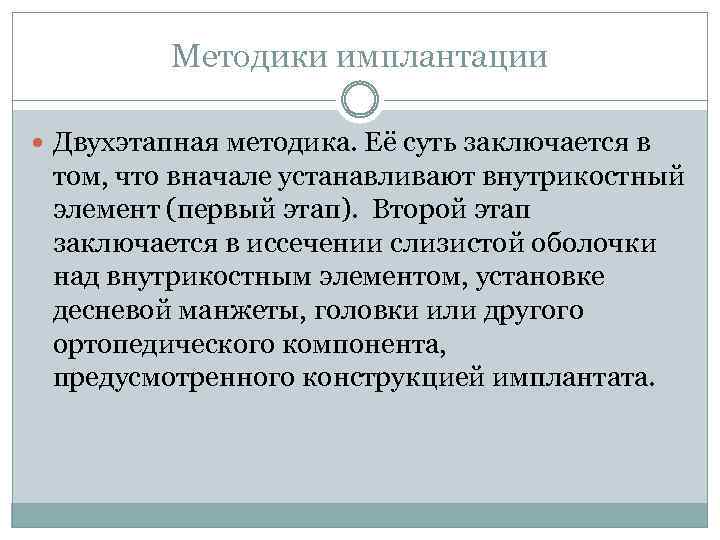 Методики имплантации

Двухэтапная методика. Её суть заключается в том, что вначале устанавливают внутрикостный элемент (первый этап). Второй этап заключается в иссечении слизистой оболочки над внутрикостным элементом, установке десневой манжеты, головки или другого ортопедического компонента, предусмотренного конструкцией имплантата.